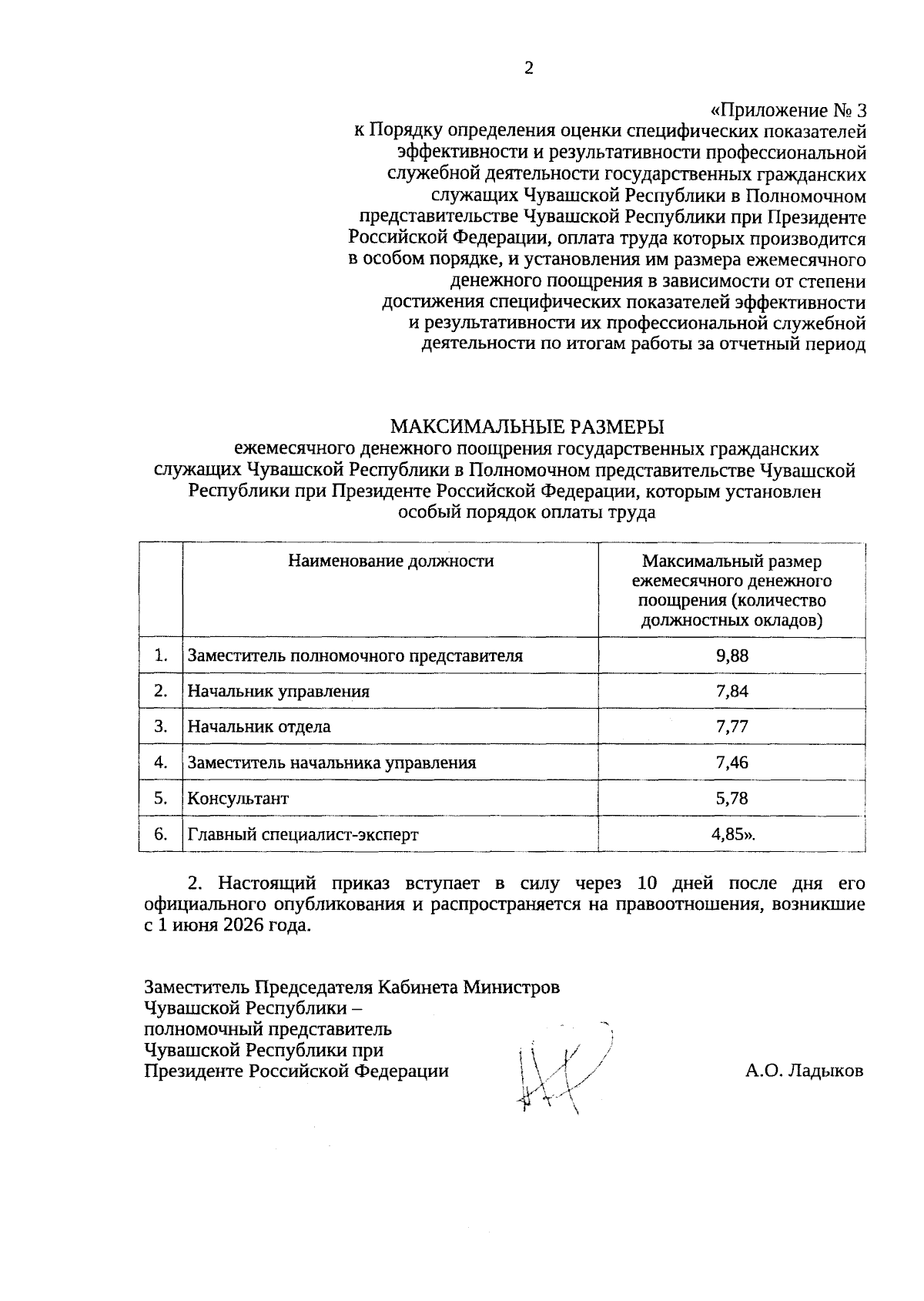 2

«Приложение № 3
к Порядку определения оценки специфических показателей эффективности и результативности профессиональной служебной деятельности государственных гражданских служащих Чувашской Республики в Полномочном представительстве Чувашской Республики при Президенте Российской Федерации, оплата труда которых производится в особом порядке, и установления им размера ежемесячного денежного поощрения в зависимости от степени достижения специфических показателей эффективности и результативности их профессиональной служебной деятельности по итогам работы за отчетный период

МАКСИМАЛЬНЫЕ РАЗМЕРЫ
ежемесячного денежного поощрения государственных гражданских служащих Чувашской Республики в Полномочном представительстве Чувашской Республики при Президенте Российской Федерации, которым установлен особый порядок оплаты труда

| | Наименование должности | Максимальный размер ежемесячного денежного поощрения (количество должностных окладов) |
|---|---|---|
| 1. | Заместитель полномочного представителя | 9,88 |
| 2. | Начальник управления | 7,84 |
| 3. | Начальник отдела | 7,77 |
| 4. | Заместитель начальника управления | 7,46 |
| 5. | Консультант | 5,78 |
| 6. | Главный специалист-эксперт | 4,85». |

2. Настоящий приказ вступает в силу через 10 дней после дня его официального опубликования и распространяется на правоотношения, возникшие с 1 июня 2026 года.

Заместитель Председателя Кабинета Министров Чувашской Республики – полномочный представитель Чувашской Республики при Президенте Российской Федерации

А.О. Ладыков